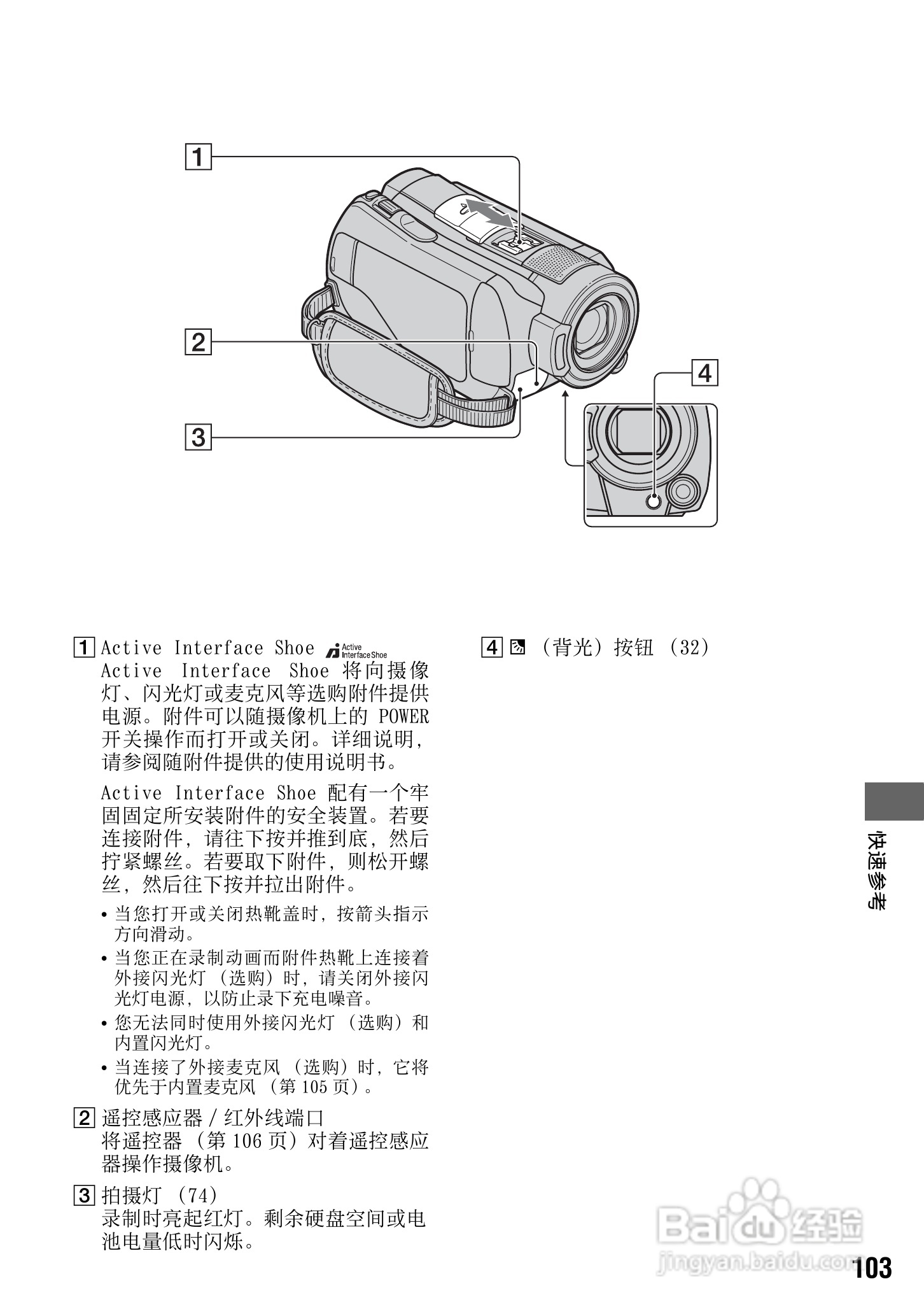 1

2

3

4

1 Active Interface Shoe Active Interface Shoe
Active Interface Shoe 将向摄像灯、闪光灯或麦克风等选购附件提供电源。附件可以随摄像机上的 POWER 开关操作而打开或关闭。详细说明，请参阅随附件提供的使用说明书。

Active Interface Shoe 配有一个牢固固定所安装附件的安全装置。若要连接附件，请往下按并推到底，然后拧紧螺丝。若要取下附件，则松开螺丝，然后往下按并拉出附件。

• 当您打开或关闭热靴盖时，按箭头指示方向滑动。
• 当您正在录制动画而附件热靴上连接着外接闪光灯（选购）时，请关闭外接闪光灯电源，以防止录下充电噪音。
• 您无法同时使用外接闪光灯（选购）和内置闪光灯。
• 当连接了外接麦克风（选购）时，它将优先于内置麦克风（第 105 页）。

2 遥控感应器 / 红外线端口
将遥控器（第 106 页）对着遥控感应器操作摄像机。

3 拍摄灯（74）
录制时亮起红灯。剩余硬盘空间或电池电量低时闪烁。

4 （背光）按钮（32）

快速参考

Baidu 经验
jingyan.baidu.com

103